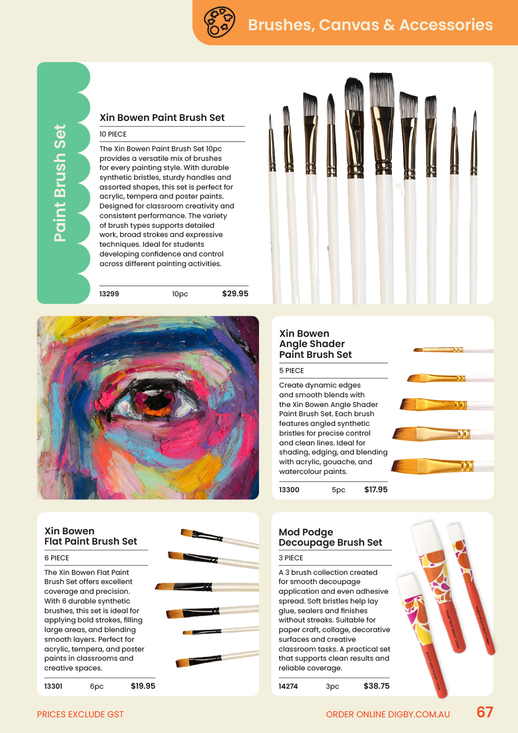 Brushes, Canvas & Accessories

Paint Brush Set

Xin Bowen Paint Brush Set

10 PIECE

The Xin Bowen Paint Brush Set 10pc provides a versatile mix of brushes for every painting style. With durable synthetic bristles, sturdy handles and assorted shapes, this set is perfect for acrylic, tempera and poster paints. Designed for classroom creativity and consistent performance. The variety of brush types supports detailed work, broad strokes and expressive techniques. Ideal for students developing confidence and control across different painting activities.

13299 10pc $29.95

Xin Bowen Angle Shader Paint Brush Set

5 PIECE

Create dynamic edges and smooth blends with the Xin Bowen Angle Shader Paint Brush Set. Each brush features angled synthetic bristles for precise control and clean lines. Ideal for shading, edging, and blending with acrylic, gouache, and watercolour paints.

13300 5pc $17.95

Xin Bowen Flat Paint Brush Set

6 PIECE

The Xin Bowen Flat Paint Brush Set offers excellent coverage and precision. With 6 durable synthetic brushes, this set is ideal for applying bold strokes, filling large areas, and blending smooth layers. Perfect for acrylic, tempera, and poster paints in classrooms and creative spaces.

13301 6pc $19.95

Mod Podge Decoupage Brush Set

3 PIECE

A 3 brush collection created for smooth decoupage application and even adhesive spread. Soft bristles help lay glue, sealers and finishes without streaks. Suitable for paper craft, collage, decorative surfaces and creative classroom tasks. A practical set that supports clean results and reliable coverage.

14274 3pc $38.75

PRICES EXCLUDE GST

ORDER ONLINE DIGBY.COM.AU 67